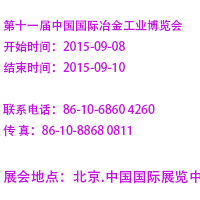 第十一届中国国际冶金工业博览会
开始时间：2015-09-08
结束时间：2015-09-10

联系电话：86-10-6860 4260
传 真：86-10-8868 0811

展会地点：北京.中国国际展览中